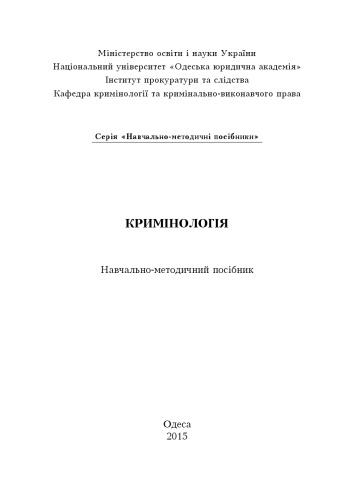 Міністерство освіти і науки України
Національний університет «Одеська юридична академія»
Інститут прокуратури та слідства
Кафедра кримінології та кримінально-виконавчого права

Серія «Навчально-методичні посібники»

КРИМІНОЛОГІЯ

Навчально-методичний посібник

Одеса
2015